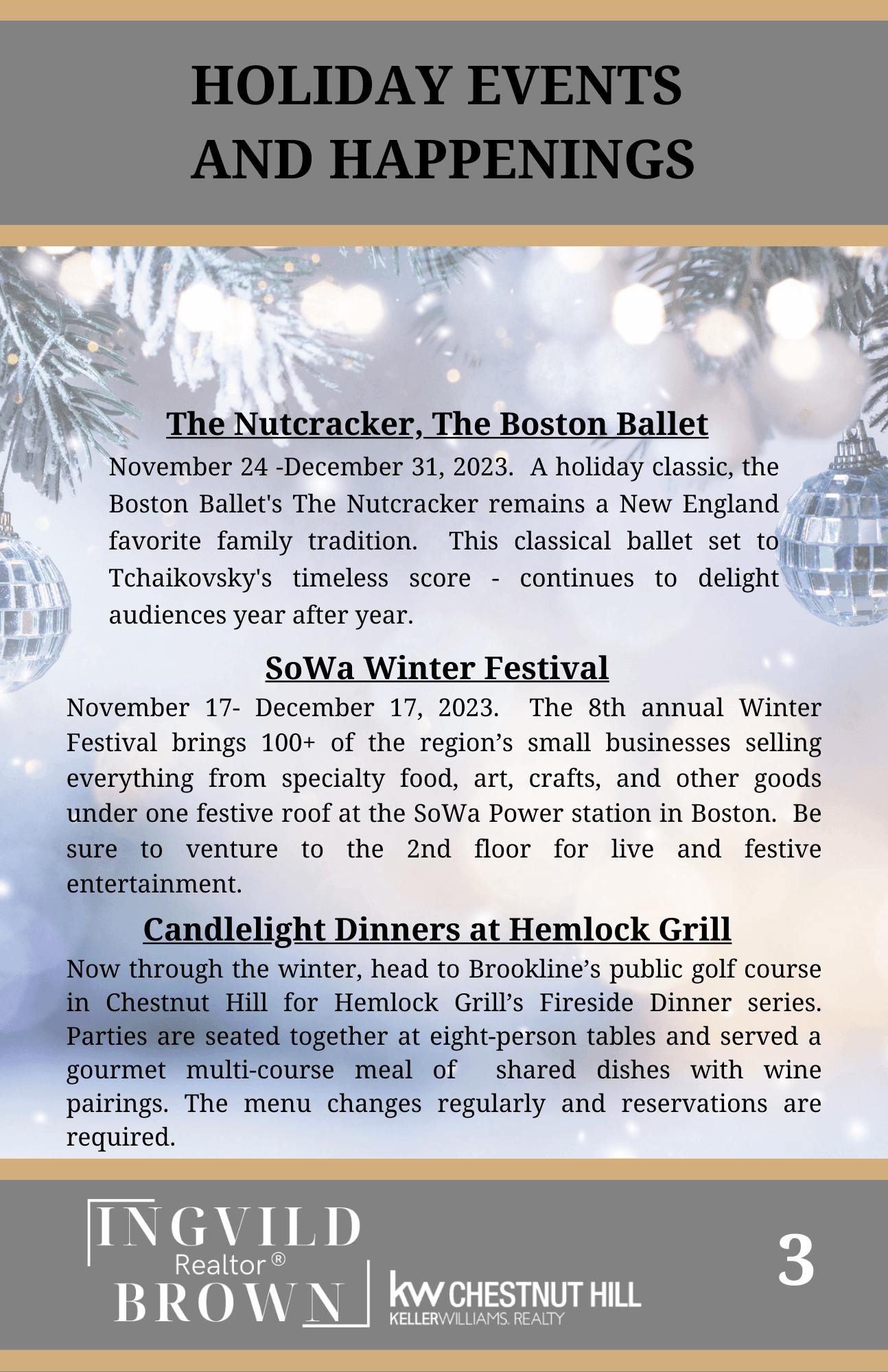 HOLIDAY EVENTS AND HAPPENINGS

The Nutcracker, The Boston Ballet

November 24 -December 31, 2023. A holiday classic, the Boston Ballet's The Nutcracker remains a New England favorite family tradition. This classical ballet set to Tchaikovsky's timeless score - continues to delight audiences year after year.

SoWa Winter Festival

November 17- December 17, 2023. The 8th annual Winter Festival brings 100+ of the region's small businesses selling everything from specialty food, art, crafts, and other goods under one festive roof at the SoWa Power station in Boston. Be sure to venture to the 2nd floor for live and festive entertainment.

Candlelight Dinners at Hemlock Grill

Now through the winter, head to Brookline's public golf course in Chestnut Hill for Hemlock Grill's Fireside Dinner series. Parties are seated together at eight-person tables and served a gourmet multi-course meal of shared dishes with wine pairings. The menu changes regularly and reservations are required.

INGVILD
Realtor®
BROWN

kw CHESTNUT HILL
KELLERWILLIAMS. REALTY

3